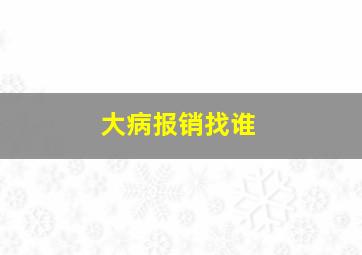 大病报销找谁